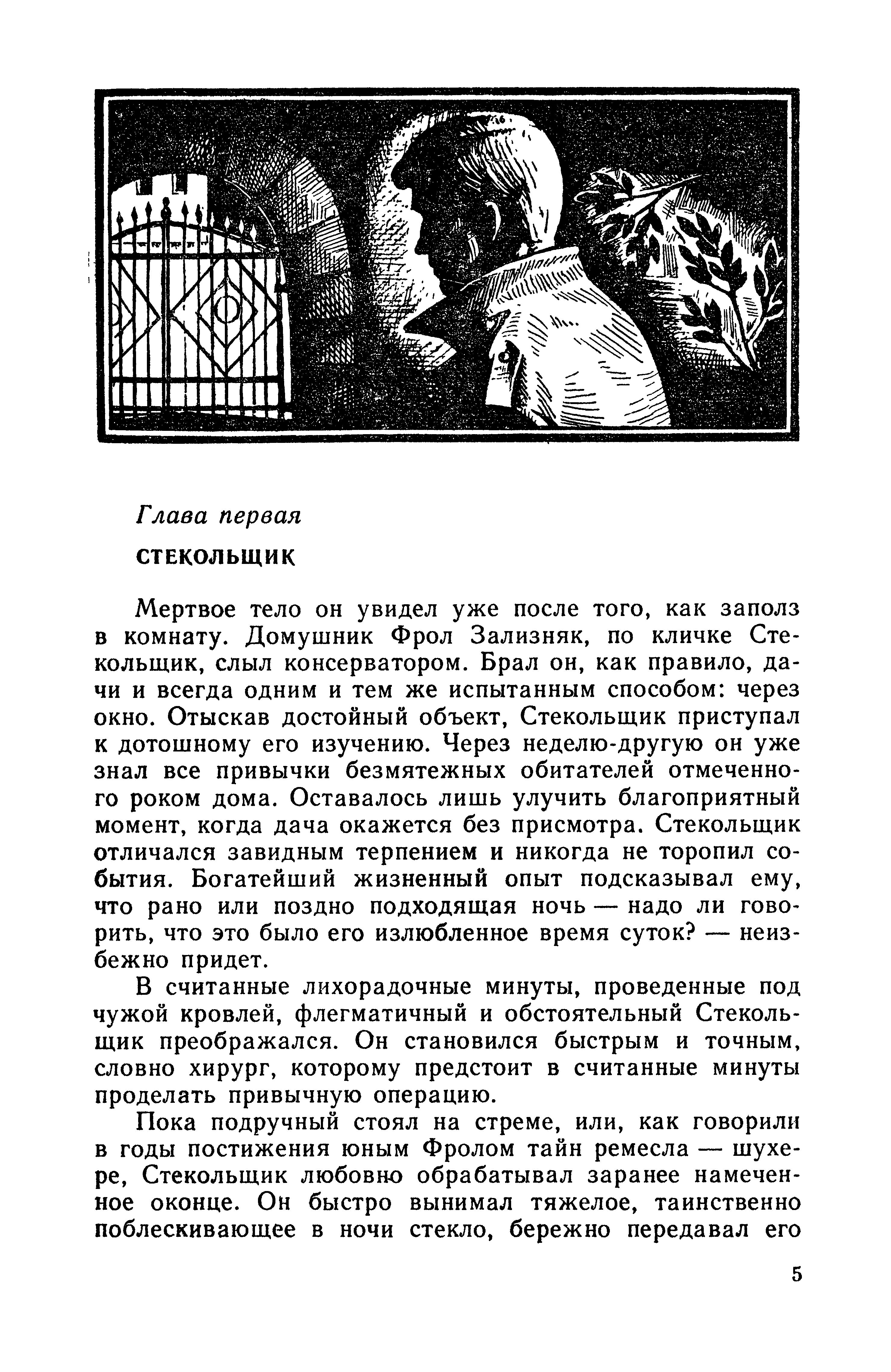 Глава первая

СТЕКОЛЬЩИК

Мертвое тело он увидел уже после того, как заполз в комнату. Домушник Фрол Зализняк, по кличке Стекольщик, слыл консерватором. Брал он, как правило, дачи и всегда одним и тем же испытанным способом: через окно. Отыскав достойный объект, Стекольщик приступал к дотошному его изучению. Через неделю-другую он уже знал все привычки безмятежных обитателей отмеченного роком дома. Оставалось лишь улучить благоприятный момент, когда дача окажется без присмотра. Стекольщик отличался завидным терпением и никогда не торопил события. Богатейший жизненный опыт подсказывал ему, что рано или поздно подходящая ночь — надо ли говорить, что это было его излюбленное время суток? — неизбежно придет.

В считанные лихорадочные минуты, проведенные под чужой кровлей, флегматичный и обстоятельный Стекольщик преображался. Он становился быстрым и точным, словно хирург, которому предстоит в считанные минуты проделать привычную операцию.

Пока подручный стоял на стреме, или, как говорили в годы постижения юным Фролом тайн ремесла — шухере, Стекольщик любовно обрабатывал заранее намеченное оконце. Он быстро вынимал тяжелое, таинственно поблескивающее в ночи стекло, бережно передавал его

5